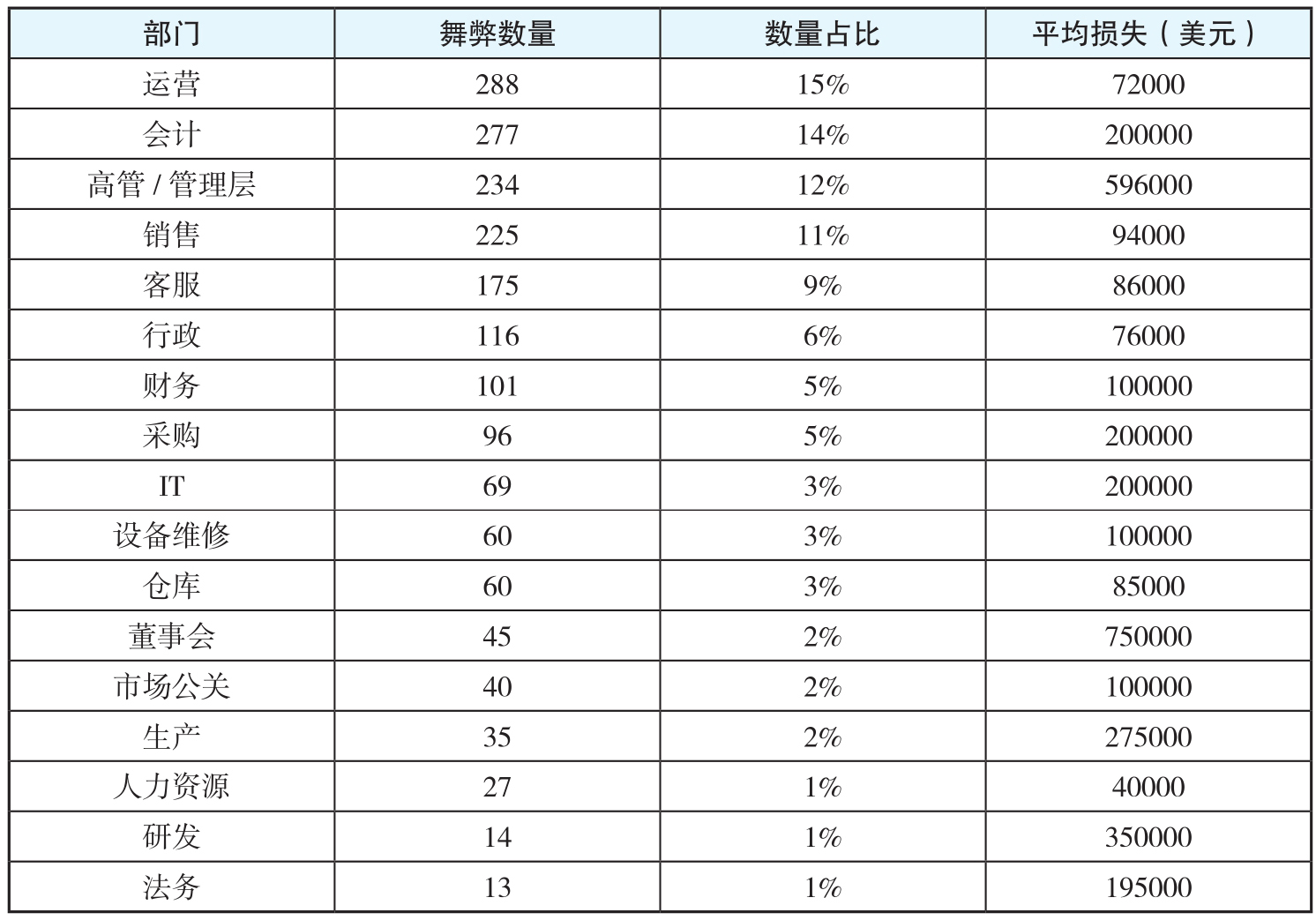 | 部门 | 舞弊数量 | 数量占比 | 平均损失（美元） |
|---|---|---|---|
| 运营 | 288 | 15% | 72000 |
| 会计 | 277 | 14% | 200000 |
| 高管/管理层 | 234 | 12% | 596000 |
| 销售 | 225 | 11% | 94000 |
| 客服 | 175 | 9% | 86000 |
| 行政 | 116 | 6% | 76000 |
| 财务 | 101 | 5% | 100000 |
| 采购 | 96 | 5% | 200000 |
| IT | 69 | 3% | 200000 |
| 设备维修 | 60 | 3% | 100000 |
| 仓库 | 60 | 3% | 85000 |
| 董事会 | 45 | 2% | 750000 |
| 市场公关 | 40 | 2% | 100000 |
| 生产 | 35 | 2% | 275000 |
| 人力资源 | 27 | 1% | 40000 |
| 研发 | 14 | 1% | 350000 |
| 法务 | 13 | 1% | 195000 |